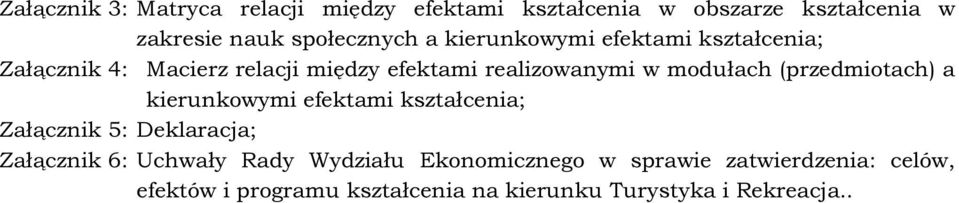 Załącznik 3: Matryca relacji między efektami kształcenia w obszarze kształcenia w zakresie nauk społecznych a kierunkowymi efektami kształcenia;

Załącznik 4: Macierz relacji między efektami realizowanymi w modułach (przedmiotach) a kierunkowymi efektami kształcenia;

Załącznik 5: Deklaracja;

Załącznik 6: Uchwały Rady Wydziału Ekonomicznego w sprawie zatwierdzenia: celów, efektów i programu kształcenia na kierunku Turystyka i Rekreacja..